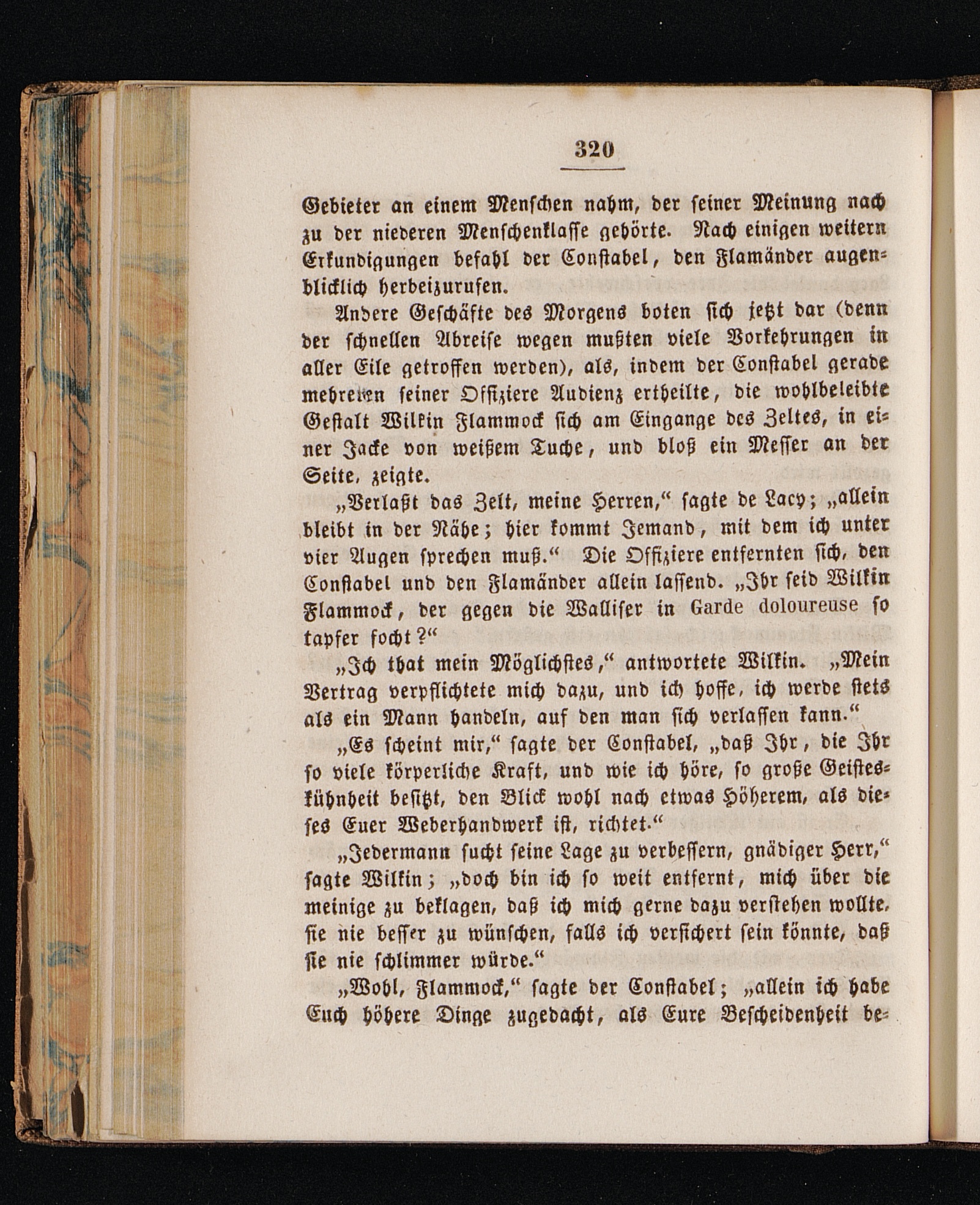 320

Gebieter an einem Menschen nahm, der seiner Meinung nach zu der niederen Menschenklasse gehörte. Nach einigen weitern Erkundigungen befahl der Constabel, den Flamänder augenblicklich herbeizurufen.

Andere Geschäfte des Morgens boten sich jetzt dar (denn der schnellen Abreise wegen mußten viele Vorkehrungen in aller Eile getroffen werden), als, indem der Constabel gerade mehreren seiner Offiziere Audienz ertheilte, die wohlbeleibte Gestalt Wilkin Flammock sich am Eingange des Zeltes, in einer Jacke von weißem Tuche, und bloß ein Messer an der Seite, zeigte.

„Verlaßt das Zelt, meine Herren,“ sagte de Lacy; „allein bleibt in der Nähe; hier kommt Jemand, mit dem ich unter vier Augen sprechen muß.“ Die Offiziere entfernten sich, den Constabel und den Flamänder allein lassend. „Ihr seid Wilkin Flammock, der gegen die Walliser in Garde doloureuse so tapfer focht?“

„Ich that mein Möglichstes,“ antwortete Wilkin. „Mein Vertrag verpflichtete mich dazu, und ich hoffe, ich werde stets als ein Mann handeln, auf den man sich verlassen kann.“

„Es scheint mir,“ sagte der Constabel, „daß Ihr, die Ihr so viele körperliche Kraft, und wie ich höre, so große Geisteskühnheit besitzt, den Blick wohl nach etwas Höherem, als dieses Euer Weberhandwerk ist, richtet.“

„Jedermann sucht seine Lage zu verbessern, gnädiger Herr,“ sagte Wilkin; „doch bin ich so weit entfernt, mich über die meinige zu beklagen, daß ich mich gerne dazu verstehen wollte, sie nie besser zu wünschen, falls ich versichert sein könnte, daß sie nie schlimmer würde.“

„Wohl, Flammock,“ sagte der Constabel; „allein ich habe Euch höhere Dinge zugedacht, als Eure Bescheidenheit be-